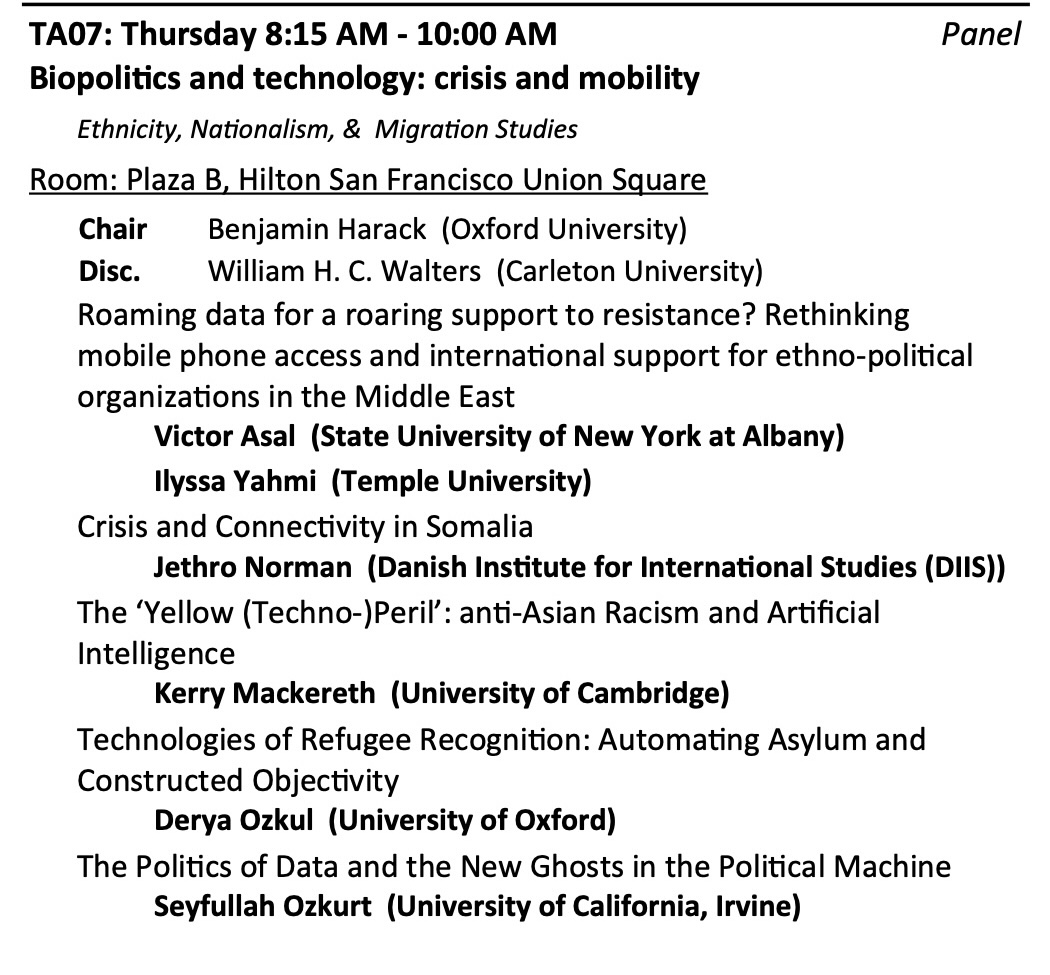 TA07: Thursday 8:15 AM - 10:00 AM Panel
Biopolitics and technology: crisis and mobility

Ethnicity, Nationalism, & Migration Studies

Room: Plaza B, Hilton San Francisco Union Square

Chair Benjamin Harack (Oxford University)
Disc. William H. C. Walters (Carleton University)

Roaming data for a roaring support to resistance? Rethinking mobile phone access and international support for ethno-political organizations in the Middle East
Victor Asal (State University of New York at Albany)
Ilyssa Yahmi (Temple University)

Crisis and Connectivity in Somalia
Jethro Norman (Danish Institute for International Studies (DIIS))

The 'Yellow (Techno-)Peril': anti-Asian Racism and Artificial Intelligence
Kerry Mackereth (University of Cambridge)

Technologies of Refugee Recognition: Automating Asylum and Constructed Objectivity
Derya Ozkul (University of Oxford)

The Politics of Data and the New Ghosts in the Political Machine
Seyfullah Ozkurt (University of California, Irvine)